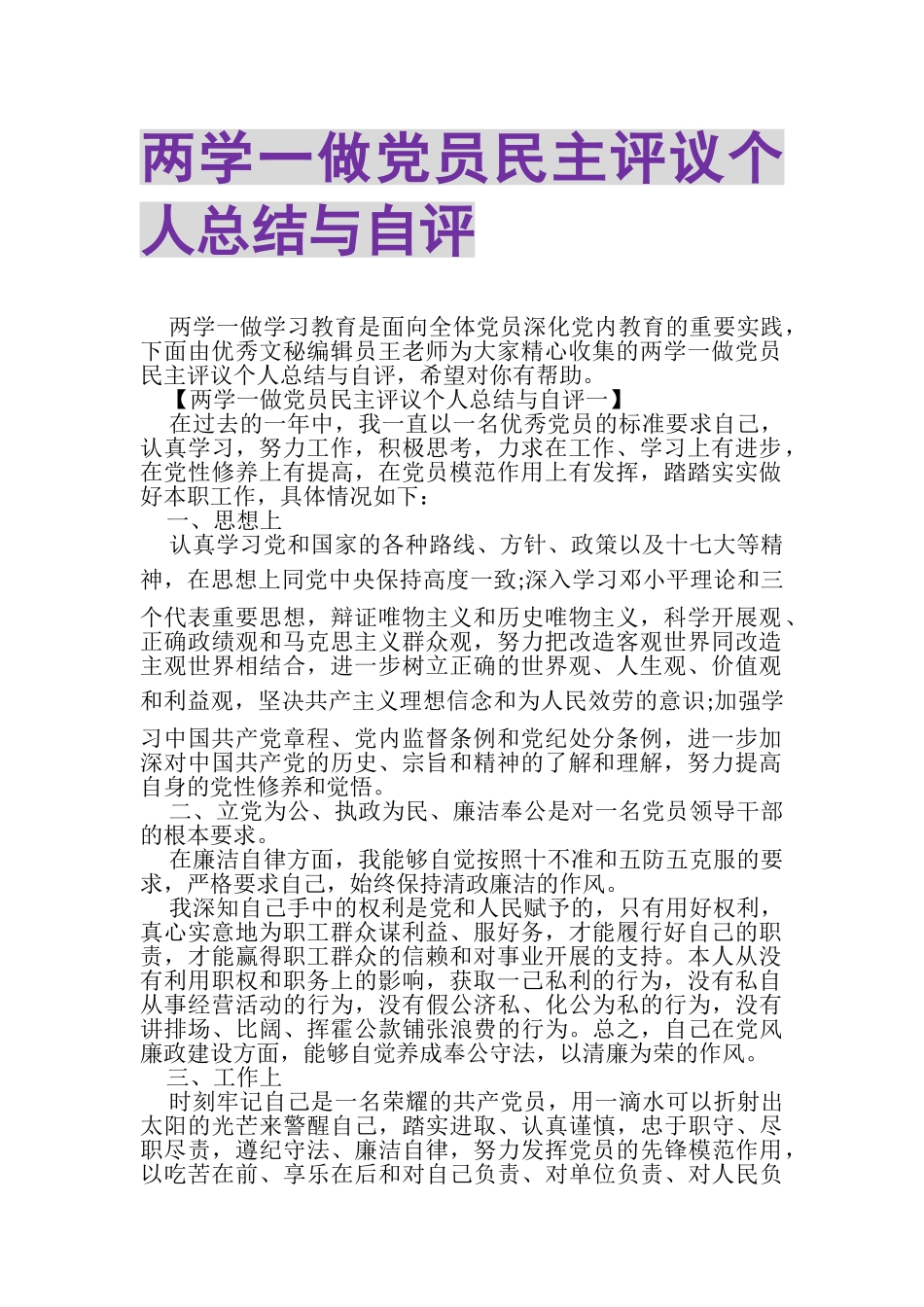 两学一做党员民主评议个人总结与自评

两学一做学习教育是面向全体党员深化党内教育的重要实践，下面由优秀文秘编辑员王老师为大家精心收集的两学一做党员民主评议个人总结与自评，希望对你有帮助。

【两学一做党员民主评议个人总结与自评一】

在过去的一年中，我一直以一名优秀党员的标准要求自己，认真学习，努力工作，积极思考，力求在工作、学习上有进步，在党性修养上有提高，在党员模范作用上有发挥，踏踏实实做好本职工作，具体情况如下：

一、思想上

认真学习党和国家的各种路线、方针、政策以及十七大等精神，在思想上同党中央保持高度一致;深入学习邓小平理论和三个代表重要思想，辩证唯物主义和历史唯物主义，科学开展观、正确政绩观和马克思主义群众观，努力把改造客观世界同改造主观世界相结合，进一步树立正确的世界观、人生观、价值观和利益观，坚决共产主义理想信念和为人民效劳的意识;加强学习中国共产党章程、党内监督条例和党纪处分条例，进一步加深对中国共产党的历史、宗旨和精神的了解和理解，努力提高自身的党性修养和觉悟。

二、立党为公、执政为民、廉洁奉公是对一名党员领导干部的根本要求。

在廉洁自律方面，我能够自觉按照十不准和五防五克服的要求，严格要求自己，始终保持清政廉洁的作风。

我深知自己手中的权利是党和人民赋予的，只有用好权利，真心实意地为职工群众谋利益、服好务，才能履行好自己的职责，才能赢得职工群众的信赖和对事业开展的支持。本人从没有利用职权和职务上的影响，获取一己私利的行为，没有私自从事经营活动的行为，没有假公济私、化公为私的行为，没有讲排场、比阔、挥霍公款铺张浪费的行为。总之，自己在党风廉政建设方面，能够自觉养成奉公守法，以清廉为荣的作风。

三、工作上

时刻牢记自己是一名荣耀的共产党员，用一滴水可以折射出太阳的光芒来警醒自己，踏实进取、认真谨慎，忠于职守、尽职尽责，遵纪守法、廉洁自律，努力发挥党员的先锋模范作用，以吃苦在前、享乐在后和对自己负责、对单位负责、对人民负